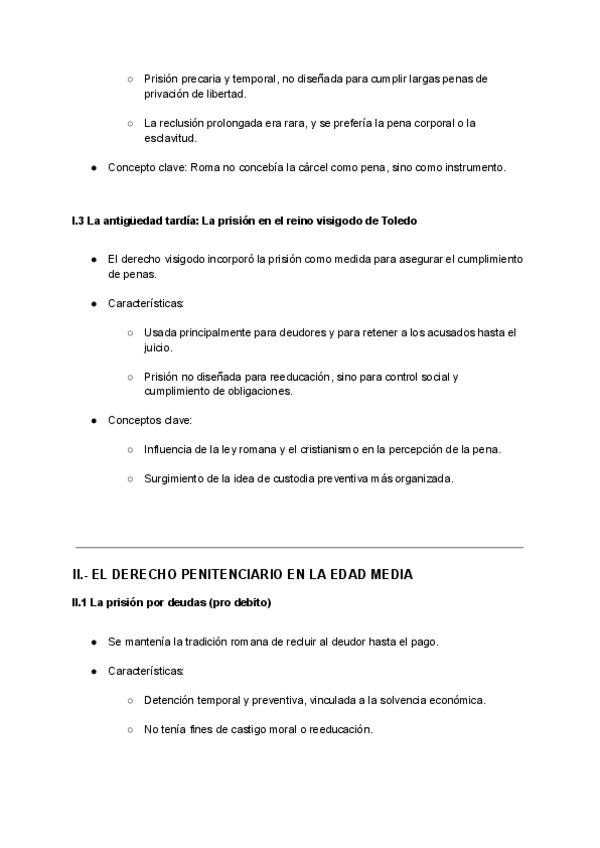 ○ Prisión precaria y temporal, no diseñada para cumplir largas penas de privación de libertad.

○ La reclusión prolongada era rara, y se prefería la pena corporal o la esclavitud.

● Concepto clave: Roma no concebía la cárcel como pena, sino como instrumento.

I.3 La antigüedad tardía: La prisión en el reino visigodo de Toledo

● El derecho visigodo incorporó la prisión como medida para asegurar el cumplimiento de penas.

● Características:

○ Usada principalmente para deudores y para retener a los acusados hasta el juicio.

○ Prisión no diseñada para reeducación, sino para control social y cumplimiento de obligaciones.

● Conceptos clave:

○ Influencia de la ley romana y el cristianismo en la percepción de la pena.

○ Surgimiento de la idea de custodia preventiva más organizada.

II.- EL DERECHO PENITENCIARIO EN LA EDAD MEDIA

II.1 La prisión por deudas (pro debito)

● Se mantenía la tradición romana de recluir al deudor hasta el pago.

● Características:

○ Detención temporal y preventiva, vinculada a la solvencia económica.

○ No tenía fines de castigo moral o reeducación.